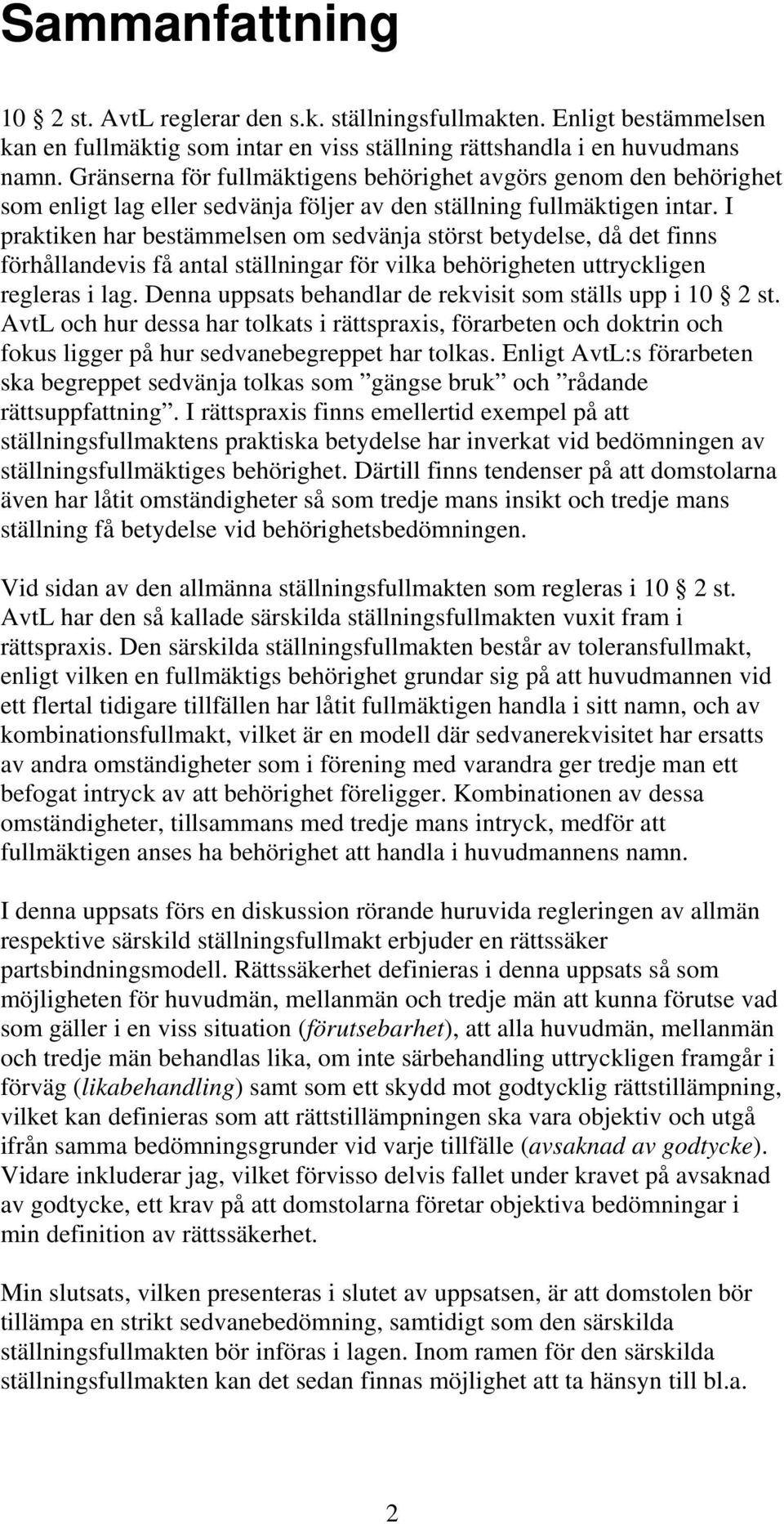 Sammanfattning

10 § 2 st. AvtL reglerar den s.k. ställningsfullmakten. Enligt bestämmelsen kan en fullmäktig som intar en viss ställning rättshandla i en huvudmans namn. Gränserna för fullmäktigens behörighet avgörs genom den behörighet som enligt lag eller sedvänja följer av den ställning fullmäktigen intar. I praktiken har bestämmelsen om sedvänja störst betydelse, då det finns förhållandevis få antal ställningar för vilka behörigheten uttryckligen regleras i lag. Denna uppsats behandlar de rekvisit som ställs upp i 10 § 2 st. AvtL och hur dessa har tolkats i rättspraxis, förarbeten och doktrin och fokus ligger på hur sedvanebegreppet har tolkas. Enligt AvtL:s förarbeten ska begreppet sedvänja tolkas som ”gängse bruk” och ”rådande rättsuppfattning”. I rättspraxis finns emellertid exempel på att ställningsfullmaktens praktiska betydelse har inverkat vid bedömningen av ställningsfullmäktiges behörighet. Därtill finns tendenser på att domstolarna även har låtit omständigheter så som tredje mans insikt och tredje mans ställning få betydelse vid behörighetsbedömningen.

Vid sidan av den allmänna ställningsfullmakten som regleras i 10 § 2 st. AvtL har den så kallade särskilda ställningsfullmakten vuxit fram i rättspraxis. Den särskilda ställningsfullmakten består av toleransfullmakt, enligt vilken en fullmäktigs behörighet grundar sig på att huvudmannen vid ett flertal tidigare tillfällen har låtit fullmäktigen handla i sitt namn, och av kombinationsfullmakt, vilket är en modell där sedvanerekvisitet har ersatts av andra omständigheter som i förening med varandra ger tredje man ett befogat intryck av att behörighet föreligger. Kombinationen av dessa omständigheter, tillsammans med tredje mans intryck, medför att fullmäktigen anses ha behörighet att handla i huvudmannens namn.

I denna uppsats förs en diskussion rörande huruvida regleringen av allmän respektive särskild ställningsfullmakt erbjuder en rättssäker partsbindningsmodell. Rättssäkerhet definieras i denna uppsats så som möjligheten för huvudmän, mellanmän och tredje män att kunna förutse vad som gäller i en viss situation (förutsebarhet), att alla huvudmän, mellanmän och tredje män behandlas lika, om inte särbehandling uttryckligen framgår i förväg (likabehandling) samt som ett skydd mot godtycklig rättstillämpning, vilket kan definieras som att rättstillämpningen ska vara objektiv och utgå ifrån samma bedömningsgrunder vid varje tillfälle (avsaknad av godtycke). Vidare inkluderar jag, vilket förvisso delvis fallet under kravet på avsaknad av godtycke, ett krav på att domstolarna företar objektiva bedömningar i min definition av rättssäkerhet.

Min slutsats, vilken presenteras i slutet av uppsatsen, är att domstolen bör tillämpa en strikt sedvanebedömning, samtidigt som den särskilda ställningsfullmakten bör införas i lagen. Inom ramen för den särskilda ställningsfullmakten kan det sedan finnas möjlighet att ta hänsyn till bl.a.

2